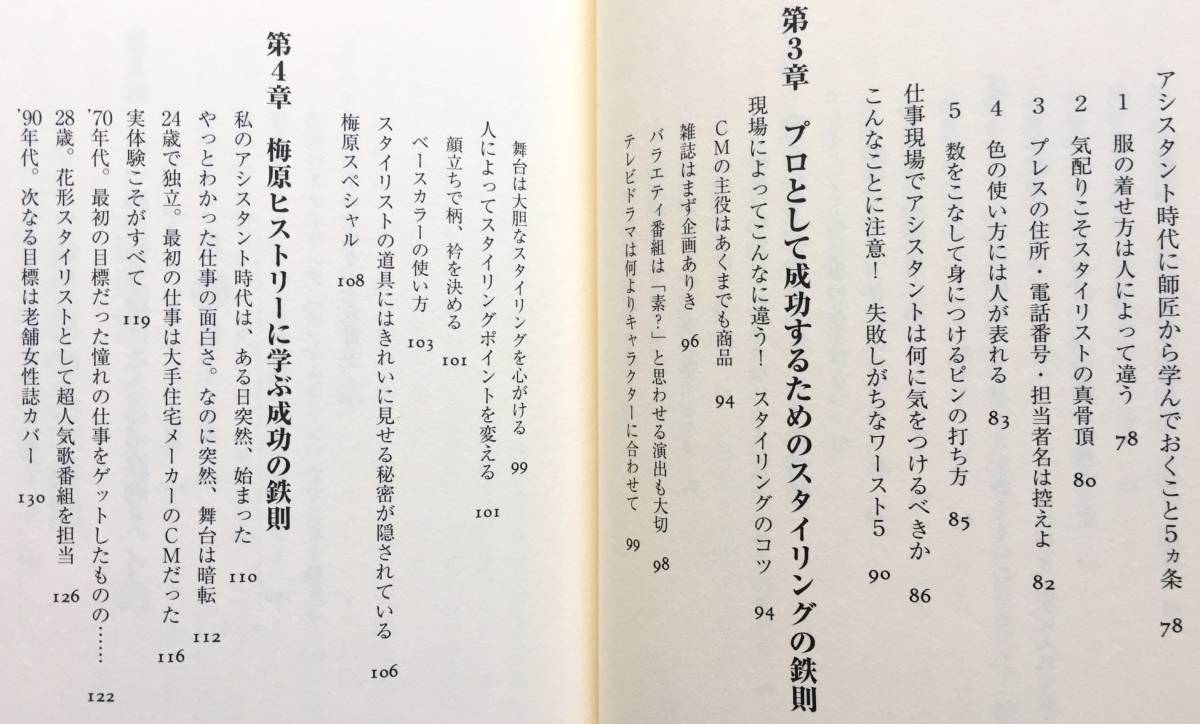 アシスタント時代に師匠から学んでおくこと5ヵ条　78

1　服の着せ方は人によって違う　78
2　気配りこそスタイリストの真骨頂　80
3　プレスの住所・電話番号・担当者名は控えよ　82
4　色の使い方には人が表れる　83
5　数をこなして身につけるピンの打ち方　85
仕事現場でアシスタントは何に気をつけるべきか　86
こんなことに注意！　失敗しがちなワースト5　90

第3章　プロとして成功するためのスタイリングの鉄則

現場によってこんなに違う！　スタイリングのコツ　94
CMの主役はあくまでも商品　94
雑誌はまず企画ありき　96
バラエティ番組は「素？」と思わせる演出も大切　98
テレビドラマは何よりキャラクターに合わせて　99
舞台は大胆なスタイリングを心がける　99
人によってスタイリングポイントを変える　101
顔立ちで柄、衿を決める　101
ベースカラーの使い方　103
スタイリストの道具にはきれいに見せる秘密が隠されている　106
梅原スペシャル　108

第4章　梅原ヒストリーに学ぶ成功の鉄則

私のアシスタント時代は、ある日突然、始まった　110
やっとわかった仕事の面白さ。なのに突然、舞台は暗転　112
24歳で独立。最初の仕事は大手住宅メーカーのCMだった　116
実体験こそがすべて　119
'70年代。最初の目標だった憧れの仕事をゲットしたものの……　122
28歳。花形スタイリストとして超人気歌番組を担当　126
'90年代。次なる目標は老舗女性誌カバー　130